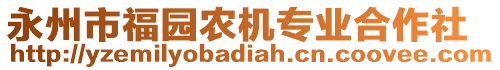 永州市福园农机专业合作社
http://yzemilyobadiah.cn.coovee.com